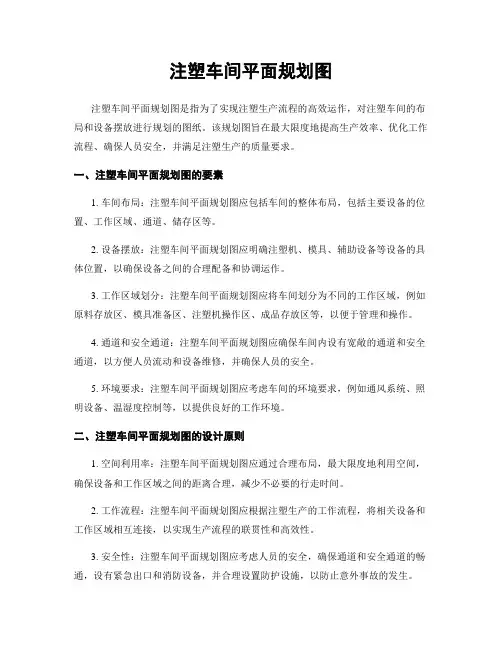 注塑车间平面规划图

注塑车间平面规划图是指为了实现注塑生产流程的高效运作，对注塑车间的布局和设备摆放进行规划的图纸。该规划图旨在最大限度地提高生产效率、优化工作流程、确保人员安全，并满足注塑生产的质量要求。

一、注塑车间平面规划图的要素

1. 车间布局：注塑车间平面规划图应包括车间的整体布局，包括主要设备的位置、工作区域、通道、储存区等。

2. 设备摆放：注塑车间平面规划图应明确注塑机、模具、辅助设备等设备的具体位置，以确保设备之间的合理配备和协调运作。

3. 工作区域划分：注塑车间平面规划图应将车间划分为不同的工作区域，例如原料存放区、模具准备区、注塑机操作区、成品存放区等，以便于管理和操作。

4. 通道和安全通道：注塑车间平面规划图应确保车间内设有宽敞的通道和安全通道，以方便人员流动和设备维修，并确保人员的安全。

5. 环境要求：注塑车间平面规划图应考虑车间的环境要求，例如通风系统、照明设备、温湿度控制等，以提供良好的工作环境。

二、注塑车间平面规划图的设计原则

1. 空间利用率：注塑车间平面规划图应通过合理布局，最大限度地利用空间，确保设备和工作区域之间的距离合理，减少不必要的行走时间。

2. 工作流程：注塑车间平面规划图应根据注塑生产的工作流程，将相关设备和工作区域相互连接，以实现生产流程的联贯性和高效性。

3. 安全性：注塑车间平面规划图应考虑人员的安全，确保通道和安全通道的畅通，设有紧急出口和消防设备，并合理设置防护设施，以防止意外事故的发生。